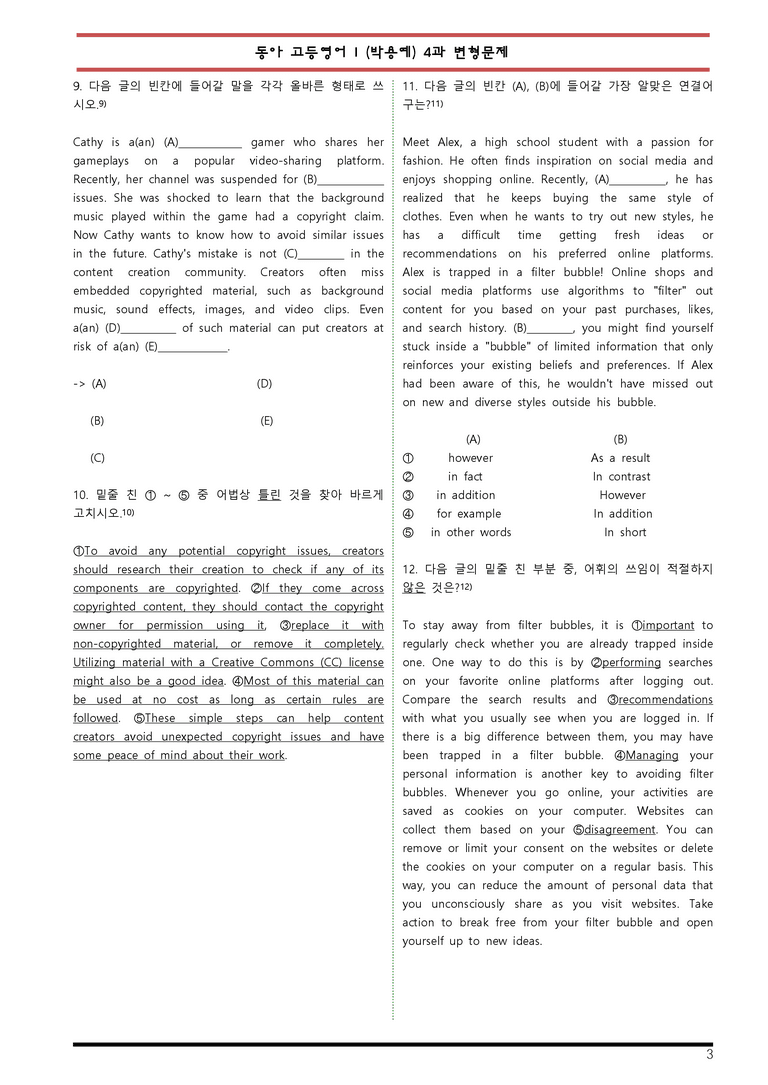 동아 고등영어 I (박용예) 4과 변형문제

9. 다음 글의 빈칸에 들어갈 말을 각각 올바른 형태로 쓰시오.$^{9)}$

Cathy is a(an) (A)____ gamer who shares her gameplays on a popular video-sharing platform. Recently, her channel was suspended for (B)____ issues. She was shocked to learn that the background music played within the game had a copyright claim. Now Cathy wants to know how to avoid similar issues in the future. Cathy's mistake is not (C)____ in the content creation community. Creators often miss embedded copyrighted material, such as background music, sound effects, images, and video clips. Even a(an) (D)____ of such material can put creators at risk of a(an) (E)____.

-> (A) (D)

(B) (E)

(C)

10. 밑줄 친 ① ~ ⑤ 중 어법상 틀린 것을 찾아 바르게 고치시오.$^{10)}$

①To avoid any potential copyright issues, creators should research their creation to check if any of its components are copyrighted. ②If they come across copyrighted content, they should contact the copyright owner for permission using it, ③replace it with non-copyrighted material, or remove it completely. Utilizing material with a Creative Commons (CC) license might also be a good idea. ④Most of this material can be used at no cost as long as certain rules are followed. ⑤These simple steps can help content creators avoid unexpected copyright issues and have some peace of mind about their work.

11. 다음 글의 빈칸 (A), (B)에 들어갈 가장 알맞은 연결어구는?$^{11)}$

Meet Alex, a high school student with a passion for fashion. He often finds inspiration on social media and enjoys shopping online. Recently, (A)____, he has realized that he keeps buying the same style of clothes. Even when he wants to try out new styles, he has a difficult time getting fresh ideas or recommendations on his preferred online platforms. Alex is trapped in a filter bubble! Online shops and social media platforms use algorithms to "filter" out content for you based on your past purchases, likes, and search history. (B)____, you might find yourself stuck inside a "bubble" of limited information that only reinforces your existing beliefs and preferences. If Alex had been aware of this, he wouldn't have missed out on new and diverse styles outside his bubble.

(A) (B)
① however As a result
② in fact In contrast
③ in addition However
④ for example In addition
⑤ in other words In short

12. 다음 글의 밑줄 친 부분 중, 어휘의 쓰임이 적절하지 않은 것은?$^{12)}$

To stay away from filter bubbles, it is ①important to regularly check whether you are already trapped inside one. One way to do this is by ②performing searches on your favorite online platforms after logging out. Compare the search results and ③recommendations with what you usually see when you are logged in. If there is a big difference between them, you may have been trapped in a filter bubble. ④Managing your personal information is another key to avoiding filter bubbles. Whenever you go online, your activities are saved as cookies on your computer. Websites can collect them based on your ⑤disagreement. You can remove or limit your consent on the websites or delete the cookies on your computer on a regular basis. This way, you can reduce the amount of personal data that you unconsciously share as you visit websites. Take action to break free from your filter bubble and open yourself up to new ideas.

3